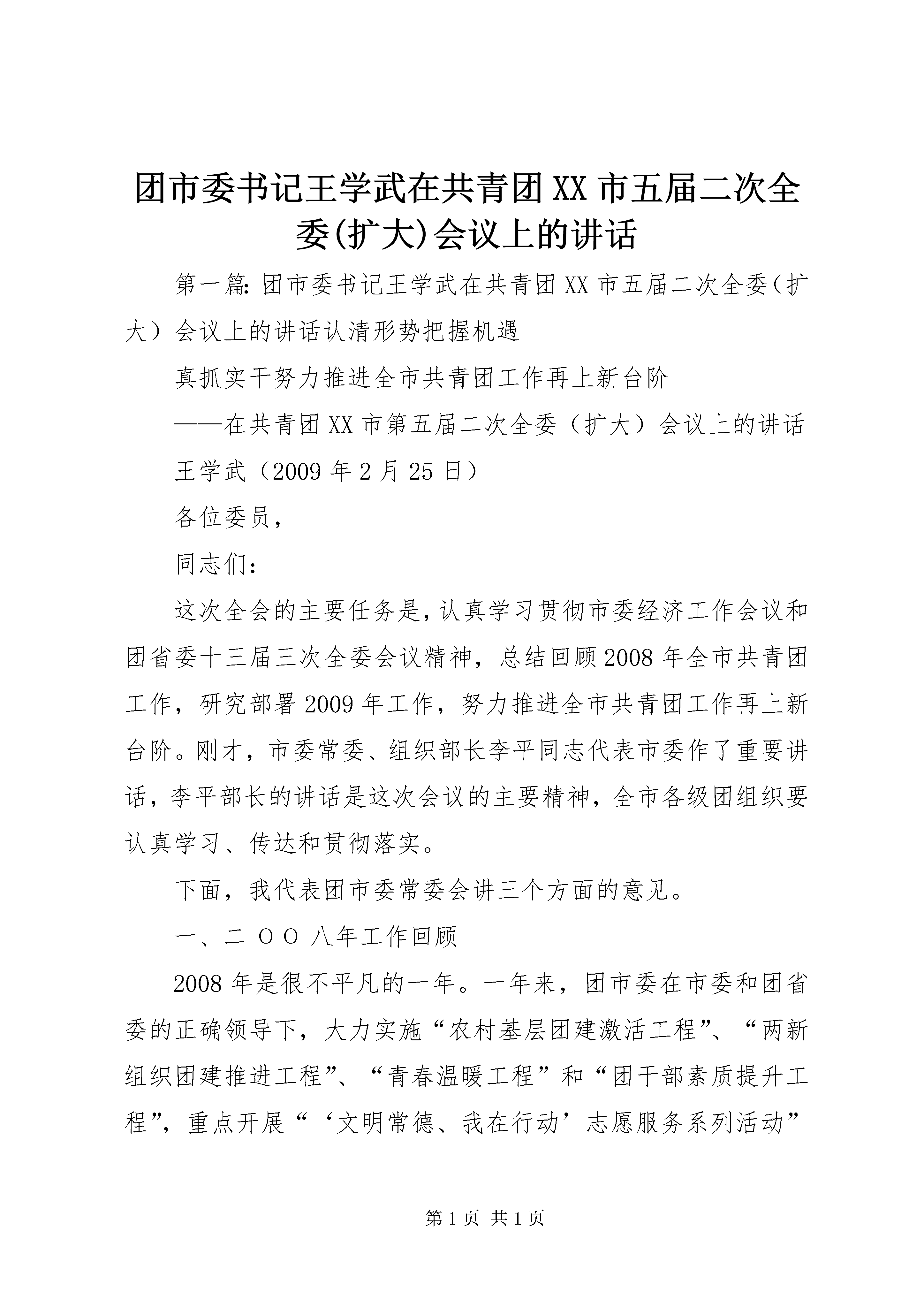 团市委书记王学武在共青团XX市五届二次全委(扩大)会议上的讲话

第一篇：团市委书记王学武在共青团XX市五届二次全委（扩大）会议上的讲话认清形势把握机遇

真抓实干努力推进全市共青团工作再上新台阶

——在共青团XX市第五届二次全委（扩大）会议上的讲话

王学武（2009年2月25日）

各位委员，

同志们：

这次全会的主要任务是，认真学习贯彻市委经济工作会议和团省委十三届三次全委会议精神，总结回顾2008年全市共青团工作，研究部署2009年工作，努力推进全市共青团工作再上新台阶。刚才，市委常委、组织部长李平同志代表市委作了重要讲话，李平部长的讲话是这次会议的主要精神，全市各级团组织要认真学习、传达和贯彻落实。

下面，我代表团市委常委会讲三个方面的意见。

一、二ＯＯ八年工作回顾

2008年是很不平凡的一年。一年来，团市委在市委和团省委的正确领导下，大力实施“农村基层团建激活工程”、“两新组织团建推进工程”、“青春温暖工程”和“团干部素质提升工程”，重点开展“‘文明常德、我在行动’志愿服务系列活动”

第1页 共1页